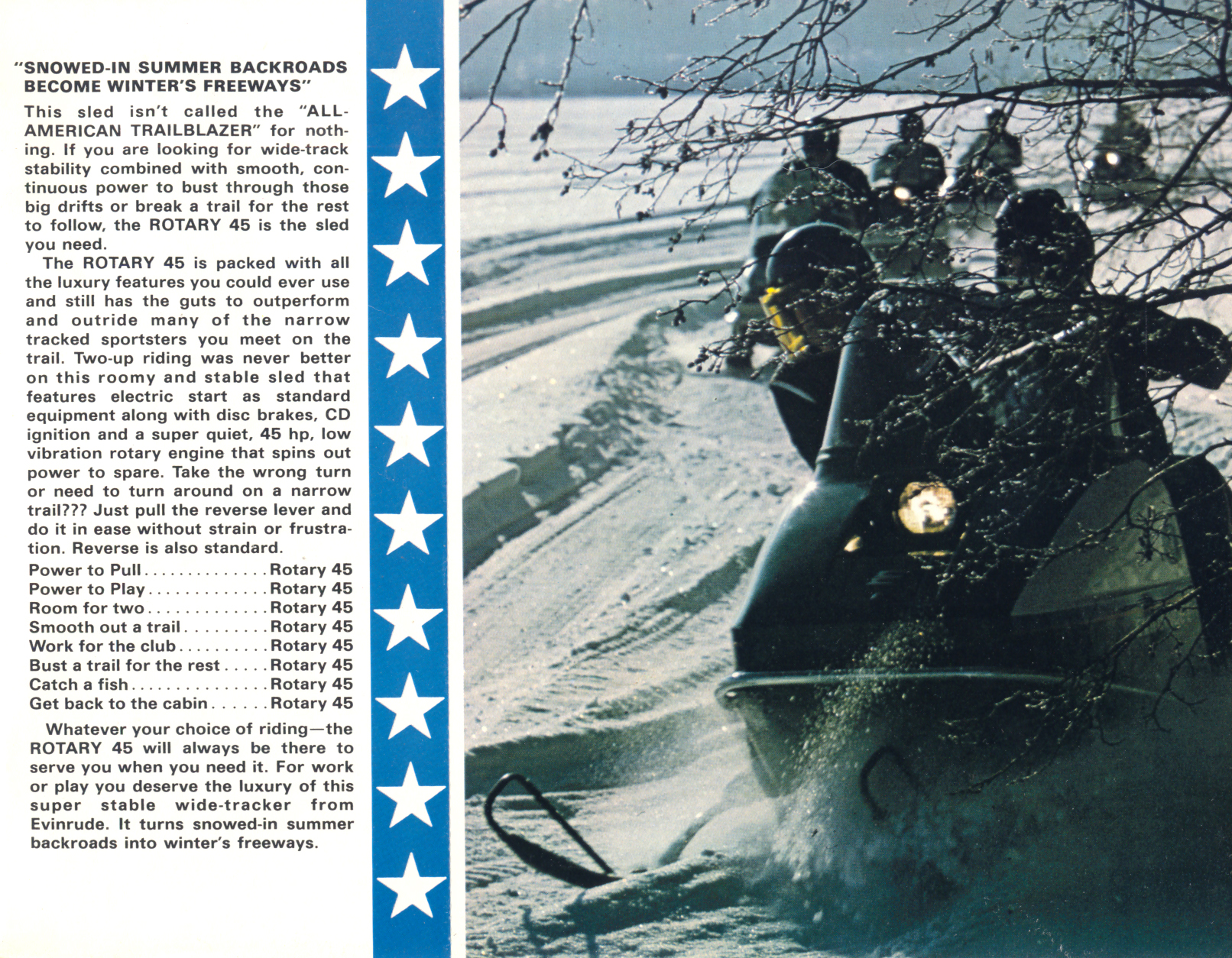 "SNOWED-IN SUMMER BACKROADS BECOME WINTER'S FREEWAYS"

This sled isn't called the "ALL-AMERICAN TRAILBLAZER" for nothing. If you are looking for wide-track stability combined with smooth, continuous power to bust through those big drifts or break a trail for the rest to follow, the ROTARY 45 is the sled you need.

The ROTARY 45 is packed with all the luxury features you could ever use and still has the guts to outperform and outride many of the narrow tracked sportsters you meet on the trail. Two-up riding was never better on this roomy and stable sled that features electric start as standard equipment along with disc brakes, CD ignition and a super quiet, 45 hp, low vibration rotary engine that spins out power to spare. Take the wrong turn or need to turn around on a narrow trail??? Just pull the reverse lever and do it in ease without strain or frustration. Reverse is also standard.

Power to Pull Rotary 45
Power to Play Rotary 45
Room for two Rotary 45
Smooth out a trail Rotary 45
Work for the club Rotary 45
Bust a trail for the rest Rotary 45
Catch a fish Rotary 45
Get back to the cabin Rotary 45

Whatever your choice of riding—the ROTARY 45 will always be there to serve you when you need it. For work or play you deserve the luxury of this super stable wide-tracker from Evinrude. It turns snowed-in summer backroads into winter's freeways.